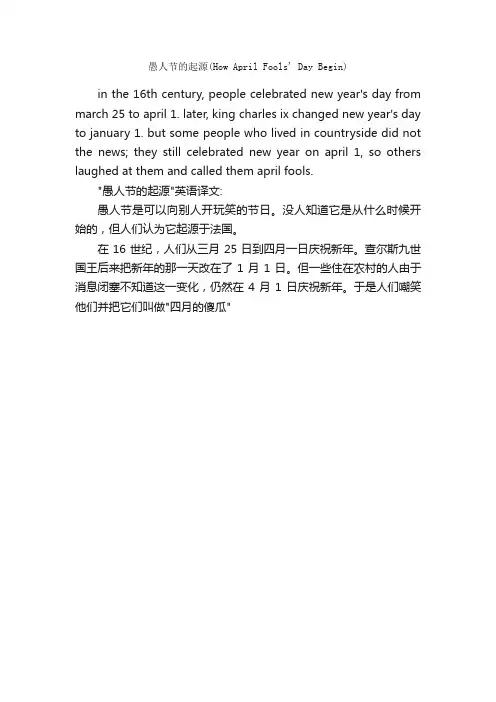 愚人节的起源(How April Fools' Day Begin)

in the 16th century, people celebrated new year's day from march 25 to april 1. later, king charles ix changed new year's day to january 1. but some people who lived in countryside did not the news; they still celebrated new year on april 1, so others laughed at them and called them april fools.

"愚人节的起源"英语译文:

愚人节是可以向别人开玩笑的节日。没人知道它是从什么时候开始的，但人们认为它起源于法国。

在 16 世纪，人们从三月 25 日到四月一日庆祝新年。查尔斯九世国王后来把新年的那一天改在了 1 月 1 日。但一些住在农村的人由于消息闭塞不知道这一变化，仍然在 4 月 1 日庆祝新年。于是人们嘲笑他们并把它们叫做"四月的傻瓜"